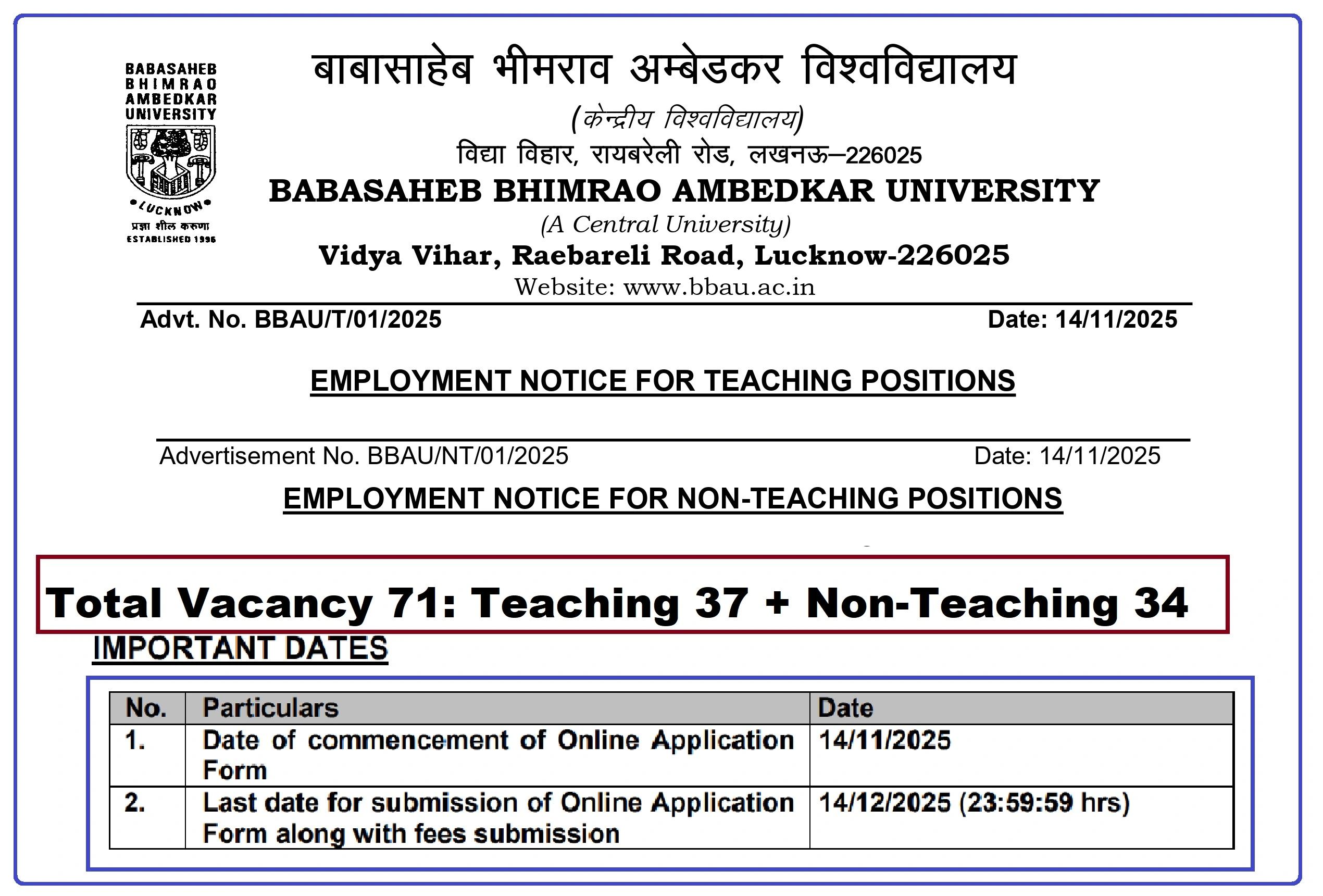 BABASAHEB BHIMRAO AMBEDKAR UNIVERSITY

LUCKNOW

प्रज्ञा शील करुणा

ESTABLISHED 1996

बाबासाहेब भीमराव अम्बेडकर विश्वविद्यालय

(केन्द्रीय विश्वविद्यालय)

विद्या विहार, रायबरेली रोड, लखनऊ–226025

BABASAHEB BHIMRAO AMBEDKAR UNIVERSITY

(A Central University)

Vidya Vihar, Raebareli Road, Lucknow-226025

Website: www.bbau.ac.in

Advt. No. BBAU/T/01/2025 Date: 14/11/2025

EMPLOYMENT NOTICE FOR TEACHING POSITIONS

Advertisement No. BBAU/NT/01/2025 Date: 14/11/2025

EMPLOYMENT NOTICE FOR NON-TEACHING POSITIONS

Total Vacancy 71: Teaching 37 + Non-Teaching 34

IMPORTANT DATES

| No. | Particulars | Date |
|---|---|---|
| 1. | Date of commencement of Online Application Form | 14/11/2025 |
| 2. | Last date for submission of Online Application Form along with fees submission | 14/12/2025 (23:59:59 hrs) |